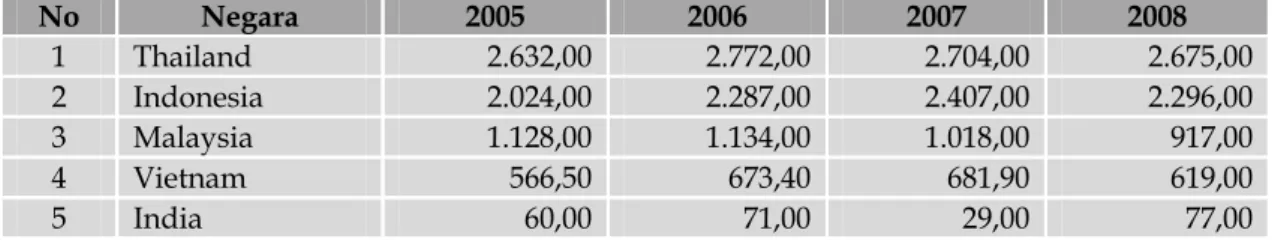 | No | Negara | 2005 | 2006 | 2007 | 2008 |
|---|---|---|---|---|---|
| 1 | Thailand | 2.632,00 | 2.772,00 | 2.704,00 | 2.675,00 |
| 2 | Indonesia | 2.024,00 | 2.287,00 | 2.407,00 | 2.296,00 |
| 3 | Malaysia | 1.128,00 | 1.134,00 | 1.018,00 | 917,00 |
| 4 | Vietnam | 566,50 | 673,40 | 681,90 | 619,00 |
| 5 | India | 60,00 | 71,00 | 29,00 | 77,00 |